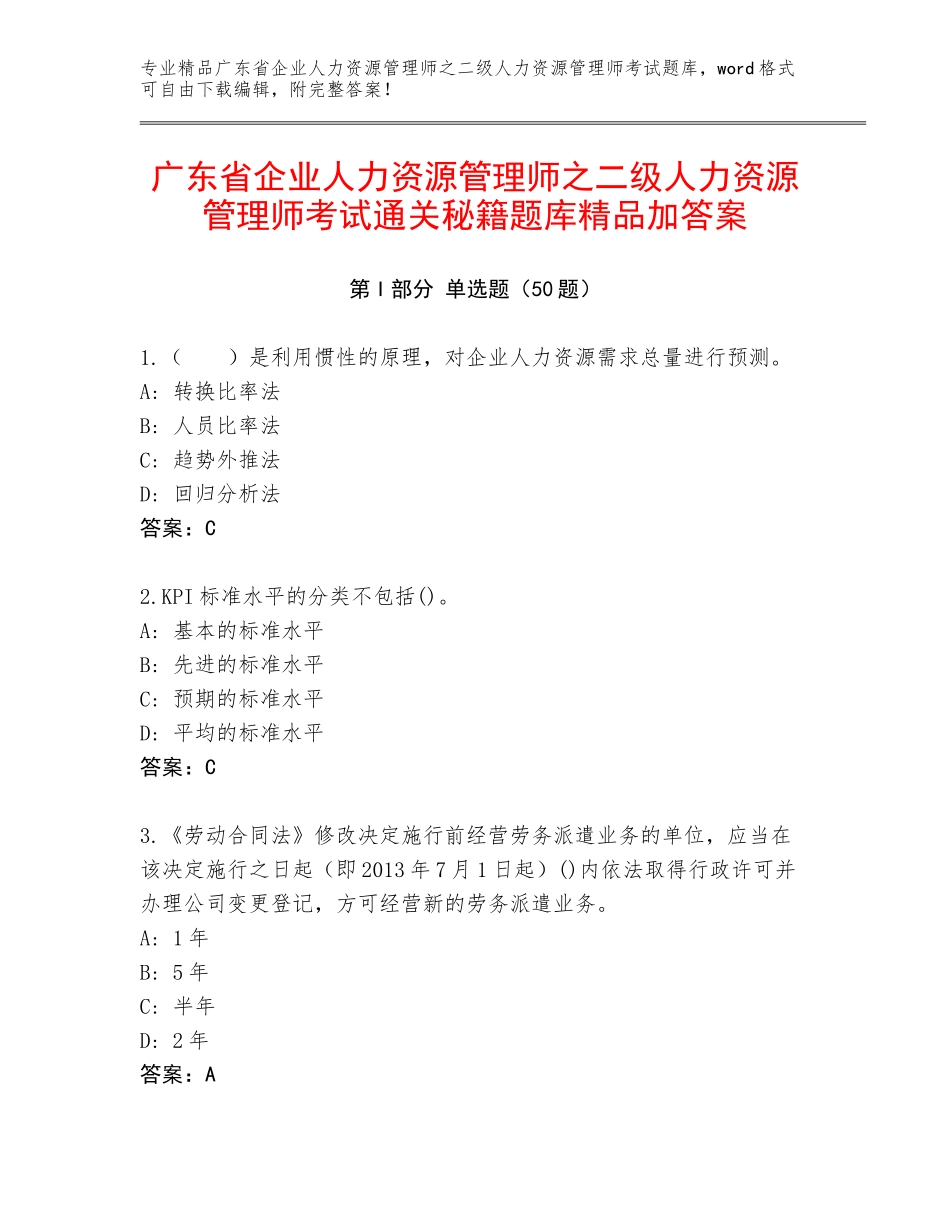 专业精品广东省企业人力资源管理师之二级人力资源管理师考试题库，word格式可自由下载编辑，附完整答案！

广东省企业人力资源管理师之二级人力资源管理师考试通关秘籍题库精品加答案

第I部分 单选题（50题）

1.（　　）是利用惯性的原理，对企业人力资源需求总量进行预测。
A：转换比率法
B：人员比率法
C：趋势外推法
D：回归分析法
答案：C

2.KPI标准水平的分类不包括()。
A：基本的标准水平
B：先进的标准水平
C：预期的标准水平
D：平均的标准水平
答案：C

3.《劳动合同法》修改决定施行前经营劳务派遣业务的单位，应当在该决定施行之日起（即2013年7月1日起）()内依法取得行政许可并办理公司变更登记，方可经营新的劳务派遣业务。
A：1年
B：5年
C：半年
D：2年
答案：A